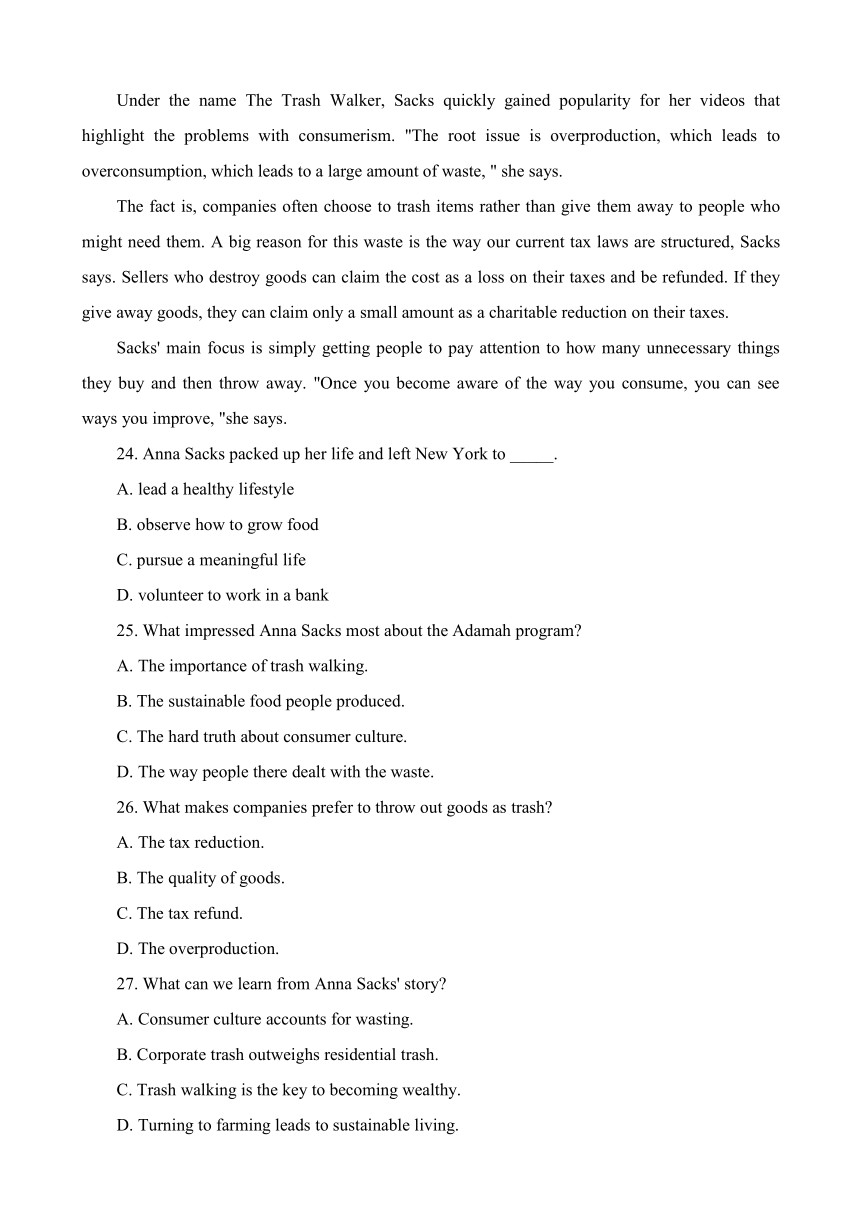 Under the name The Trash Walker, Sacks quickly gained popularity for her videos that highlight the problems with consumerism. "The root issue is overproduction, which leads to overconsumption, which leads to a large amount of waste, " she says.

The fact is, companies often choose to trash items rather than give them away to people who might need them. A big reason for this waste is the way our current tax laws are structured, Sacks says. Sellers who destroy goods can claim the cost as a loss on their taxes and be refunded. If they give away goods, they can claim only a small amount as a charitable reduction on their taxes.

Sacks' main focus is simply getting people to pay attention to how many unnecessary things they buy and then throw away. "Once you become aware of the way you consume, you can see ways you improve, "she says.

24. Anna Sacks packed up her life and left New York to _____.

A. lead a healthy lifestyle

B. observe how to grow food

C. pursue a meaningful life

D. volunteer to work in a bank

25. What impressed Anna Sacks most about the Adamah program?

A. The importance of trash walking.

B. The sustainable food people produced.

C. The hard truth about consumer culture.

D. The way people there dealt with the waste.

26. What makes companies prefer to throw out goods as trash?

A. The tax reduction.

B. The quality of goods.

C. The tax refund.

D. The overproduction.

27. What can we learn from Anna Sacks' story?

A. Consumer culture accounts for wasting.

B. Corporate trash outweighs residential trash.

C. Trash walking is the key to becoming wealthy.

D. Turning to farming leads to sustainable living.